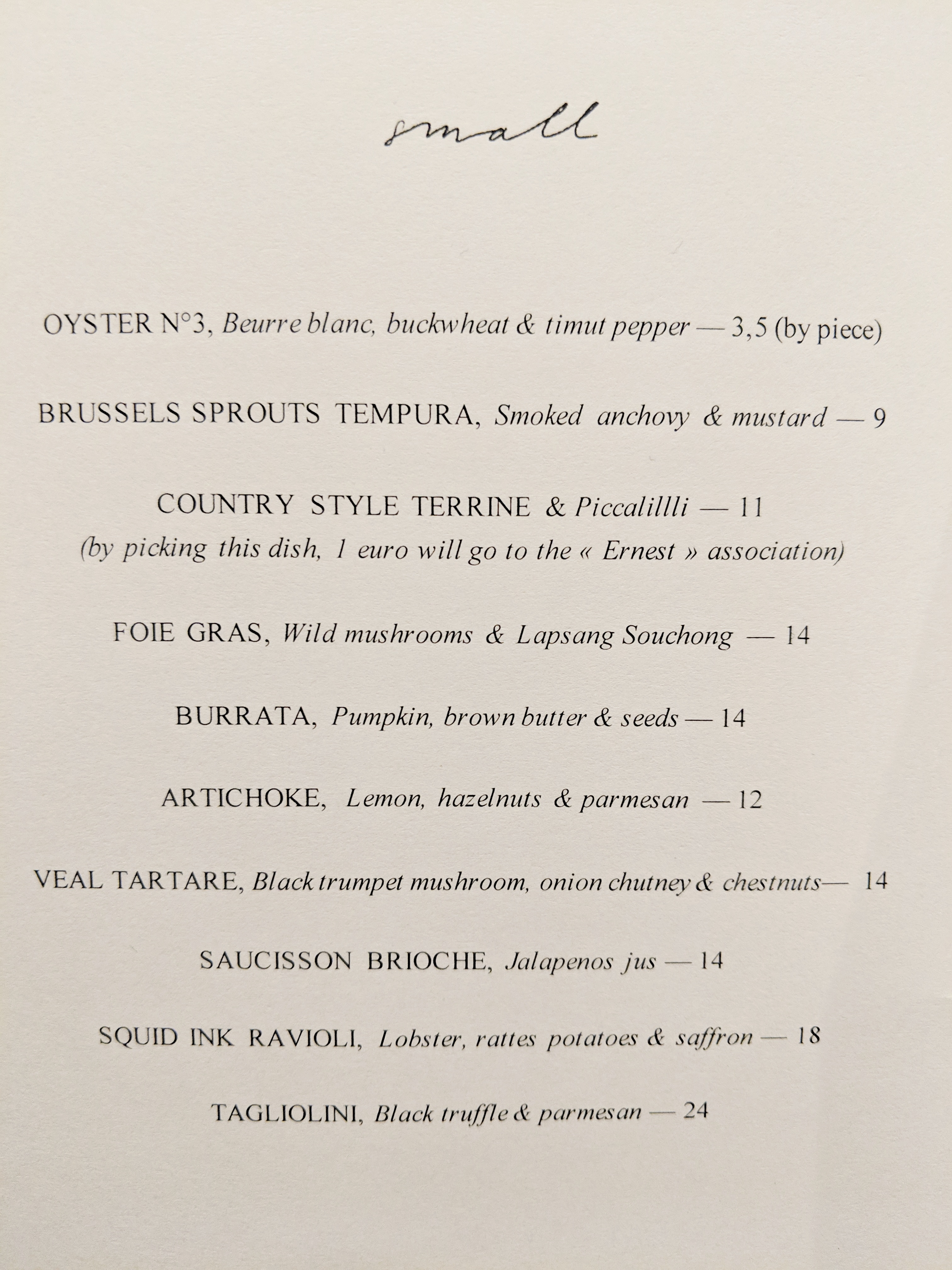 small

OYSTER N°3, Beurre blanc, buckwheat & timut pepper — 3,5 (by piece)

BRUSSELS SPROUTS TEMPURA, Smoked anchovy & mustard — 9

COUNTRY STYLE TERRINE & Piccalillli — 11
(by picking this dish, 1 euro will go to the « Ernest » association)

FOIE GRAS, Wild mushrooms & Lapsang Souchong — 14

BURRATA, Pumpkin, brown butter & seeds — 14

ARTICHOKE, Lemon, hazelnuts & parmesan — 12

VEAL TARTARE, Black trumpet mushroom, onion chutney & chestnuts— 14

SAUCISSON BRIOCHE, Jalapenos jus — 14

SQUID INK RAVIOLI, Lobster, rattes potatoes & saffron — 18

TAGLIOLINI, Black truffle & parmesan — 24